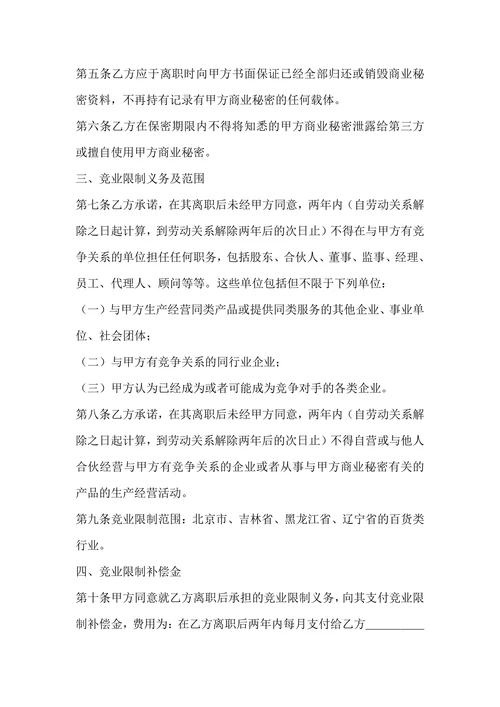 第五条乙方应于离职时向甲方书面保证已经全部归还或销毁商业秘密资料，不再持有记录有甲方商业秘密的任何载体。

第六条乙方在保密期限内不得将知悉的甲方商业秘密泄露给第三方或擅自使用甲方商业秘密。

三、竞业限制义务及范围

第七条乙方承诺，在其离职后未经甲方同意，两年内（自劳动关系解除之日起计算，到劳动关系解除两年后的次日止）不得在与甲方有竞争关系的单位担任任何职务，包括股东、合伙人、董事、监事、经理、员工、代理人、顾问等等。这些单位包括但不限于下列单位：

（一）与甲方生产经营同类产品或提供同类服务的其他企业、事业单位、社会团体；

（二）与甲方有竞争关系的同行业企业；

（三）甲方认为已经成为或者可能成为竞争对手的各类企业。

第八条乙方承诺，在其离职后未经甲方同意，两年内（自劳动关系解除之日起计算，到劳动关系解除两年后的次日止）不得自营或与他人合伙经营与甲方有竞争关系的企业或者从事与甲方商业秘密有关的产品的生产经营活动。

第九条竞业限制范围：北京市、吉林省、黑龙江省、辽宁省的百货类行业。

四、竞业限制补偿金

第十条甲方同意就乙方离职后承担的竞业限制义务，向其支付竞业限制补偿金，费用为：在乙方离职后两年内每月支付给乙方__________